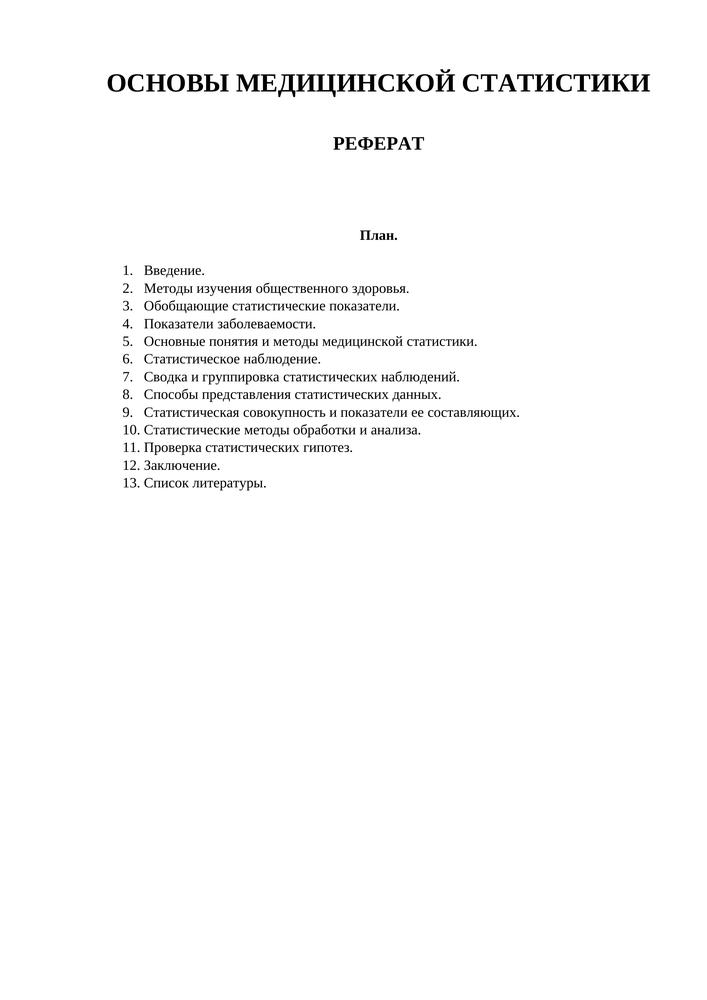 ОСНОВЫ МЕДИЦИНСКОЙ СТАТИСТИКИ

РЕФЕРАТ

План.

1. Введение.
2. Методы изучения общественного здоровья.
3. Обобщающие статистические показатели.
4. Показатели заболеваемости.
5. Основные понятия и методы медицинской статистики.
6. Статистическое наблюдение.
7. Сводка и группировка статистических наблюдений.
8. Способы представления статистических данных.
9. Статистическая совокупность и показатели ее составляющих.
10. Статистические методы обработки и анализа.
11. Проверка статистических гипотез.
12. Заключение.
13. Список литературы.